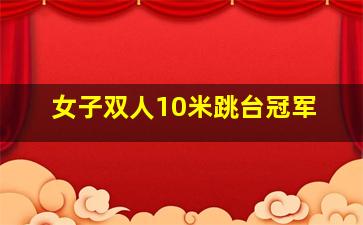 女子双人10米跳台冠军